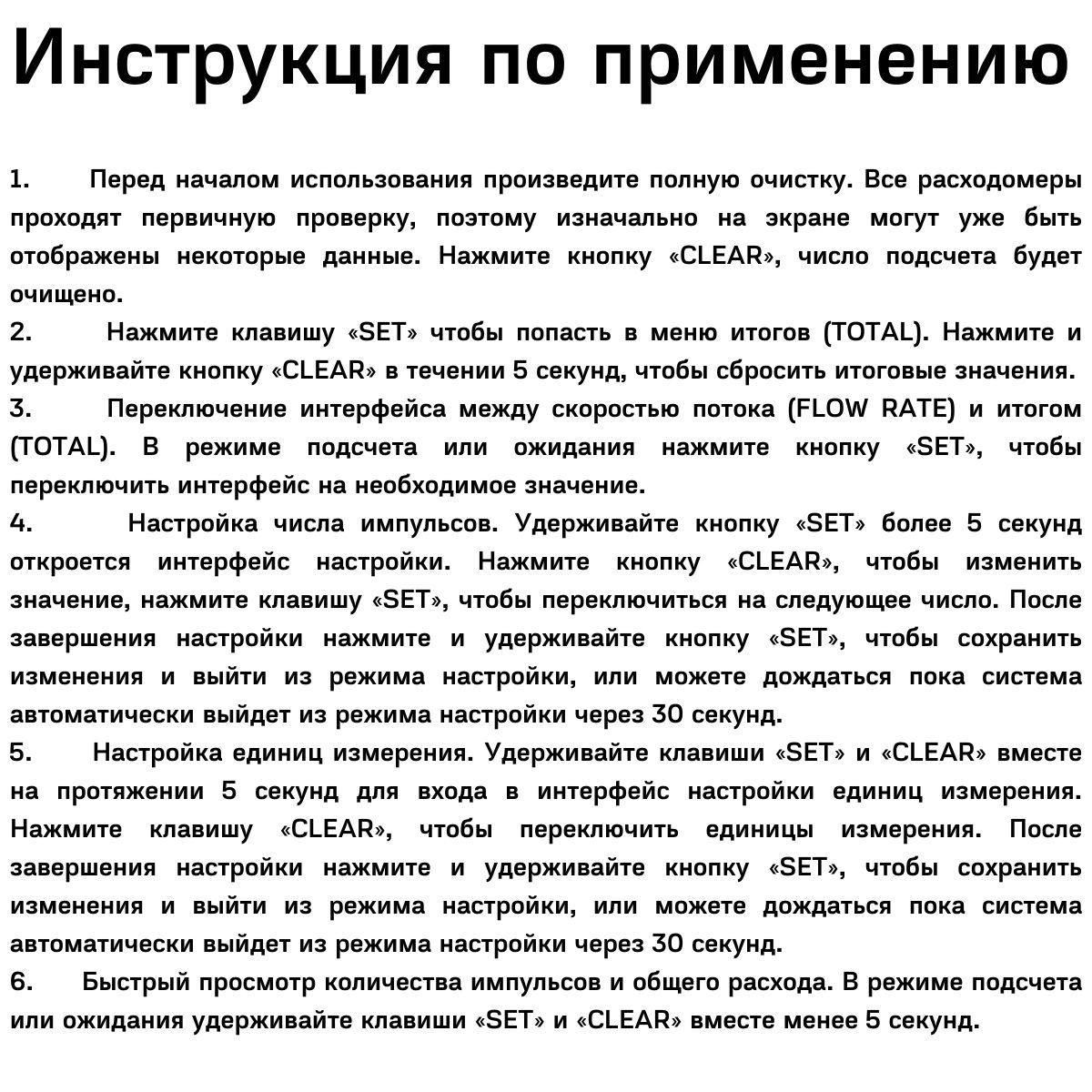 Инструкция по применению

1. Перед началом использования произведите полную очистку. Все расходомеры проходят первичную проверку, поэтому изначально на экране могут уже быть отображены некоторые данные. Нажмите кнопку «CLEAR», число подсчета будет очищено.
2. Нажмите клавишу «SET» чтобы попасть в меню итогов (TOTAL). Нажмите и удерживайте кнопку «CLEAR» в течении 5 секунд, чтобы сбросить итоговые значения.
3. Переключение интерфейса между скоростью потока (FLOW RATE) и итогом (TOTAL). В режиме подсчета или ожидания нажмите кнопку «SET», чтобы переключить интерфейс на необходимое значение.
4. Настройка числа импульсов. Удерживайте кнопку «SET» более 5 секунд откроется интерфейс настройки. Нажмите кнопку «CLEAR», чтобы изменить значение, нажмите клавишу «SET», чтобы переключиться на следующее число. После завершения настройки нажмите и удерживайте кнопку «SET», чтобы сохранить изменения и выйти из режима настройки, или можете дождаться пока система автоматически выйдет из режима настройки через 30 секунд.
5. Настройка единиц измерения. Удерживайте клавиши «SET» и «CLEAR» вместе на протяжении 5 секунд для входа в интерфейс настройки единиц измерения. Нажмите клавишу «CLEAR», чтобы переключить единицы измерения. После завершения настройки нажмите и удерживайте кнопку «SET», чтобы сохранить изменения и выйти из режима настройки, или можете дождаться пока система автоматически выйдет из режима настройки через 30 секунд.
6. Быстрый просмотр количества импульсов и общего расхода. В режиме подсчета или ожидания удерживайте клавиши «SET» и «CLEAR» вместе менее 5 секунд.